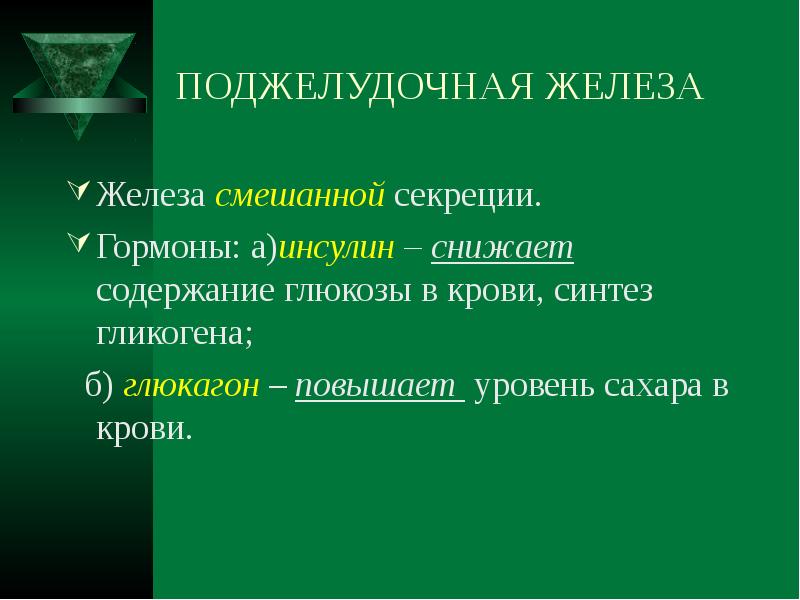 ПОДЖЕЛУДОЧНАЯ ЖЕЛЕЗА

Железа смешанной секреции.

Гормоны: а)инсулин – снижает содержание глюкозы в крови, синтез гликогена;

б) глюкагон – повышает уровень сахара в крови.